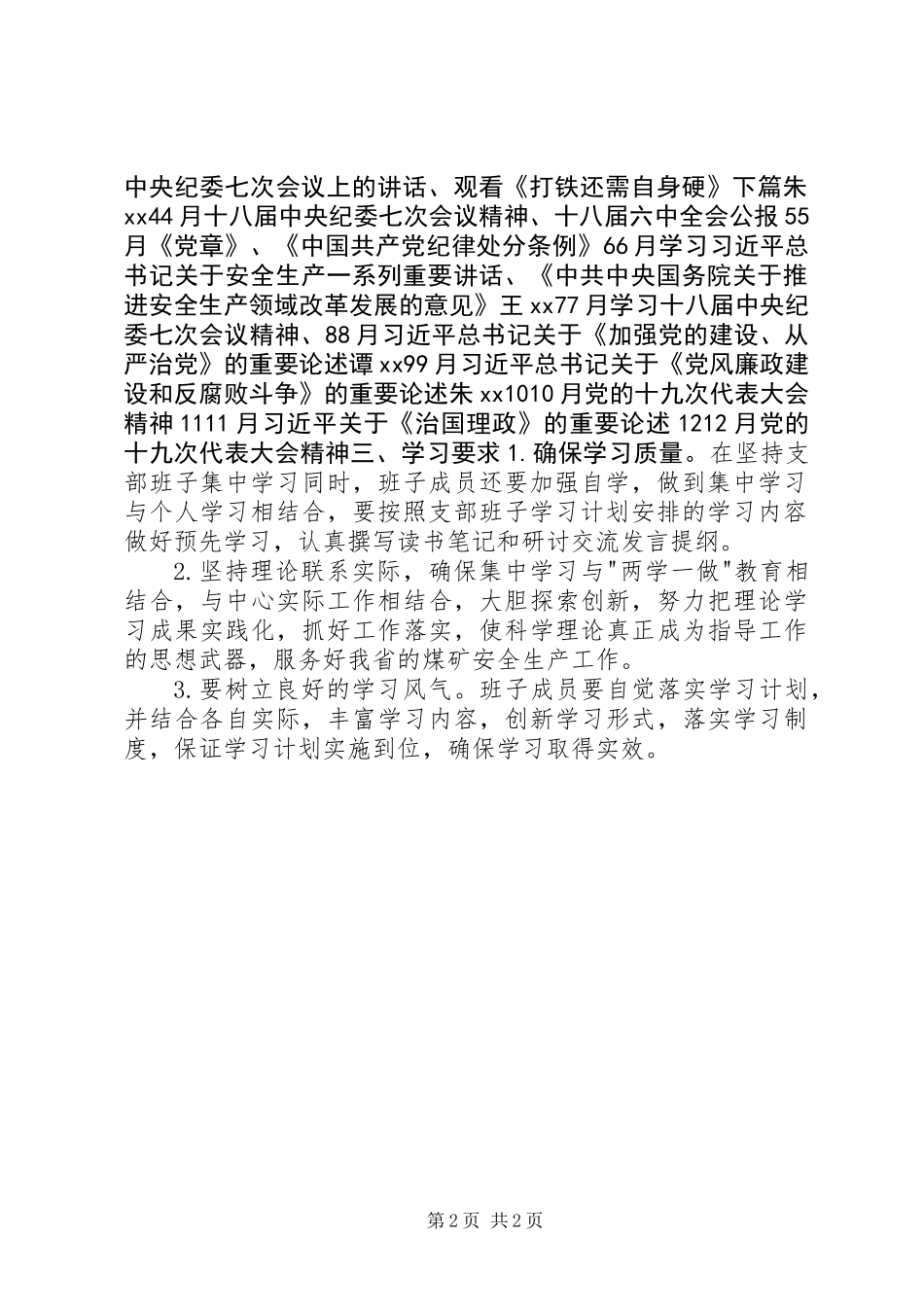 中央纪委七次会议上的讲话、观看《打铁还需自身硬》下篇朱xx44月十八届中央纪委七次会议精神、十八届六中全会公报55月《党章》、《中国共产党纪律处分条例》66月学习习近平总书记关于安全生产一系列重要讲话、《中共中央国务院关于推进安全生产领域改革发展的意见》王xx77月学习十八届中央纪委七次会议精神、88月习近平总书记关于《加强党的建设、从严治党》的重要论述谭xx99月习近平总书记关于《党风廉政建设和反腐败斗争》的重要论述朱xx1010月党的十九次代表大会精神1111月习近平关于《治国理政》的重要论述1212月党的十九次代表大会精神三、学习要求1.确保学习质量。在坚持支部班子集中学习同时，班子成员还要加强自学，做到集中学习与个人学习相结合，要按照支部班子学习计划安排的学习内容做好预先学习，认真撰写读书笔记和研讨交流发言提纲。

2.坚持理论联系实际，确保集中学习与"两学一做"教育相结合，与中心实际工作相结合，大胆探索创新，努力把理论学习成果实践化，抓好工作落实，使科学理论真正成为指导工作的思想武器，服务好我省的煤矿安全生产工作。

3.要树立良好的学习风气。班子成员要自觉落实学习计划，并结合各自实际，丰富学习内容，创新学习形式，落实学习制度，保证学习计划实施到位，确保学习取得实效。

第2页 共2页